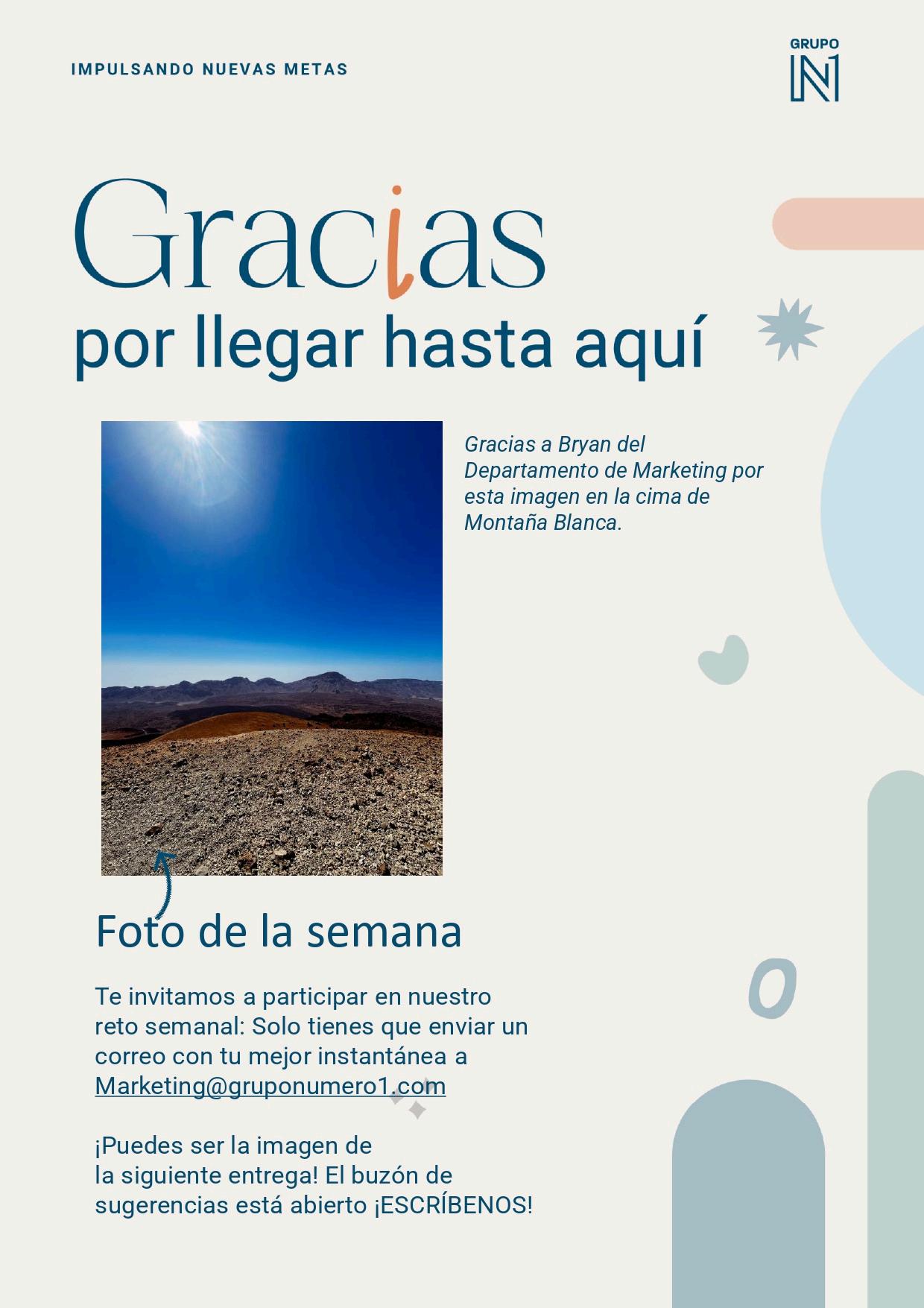 IMPULSANDO NUEVAS METAS

GRUPO N1

Gracias
por llegar hasta aquí

Gracias a Bryan del Departamento de Marketing por esta imagen en la cima de Montaña Blanca.

Foto de la semana

Te invitamos a participar en nuestro reto semanal: Solo tienes que enviar un correo con tu mejor instantánea a Marketing@gruponumero1.com

¡Puedes ser la imagen de la siguiente entrega! El buzón de sugerencias está abierto ¡ESCRÍBENOS!